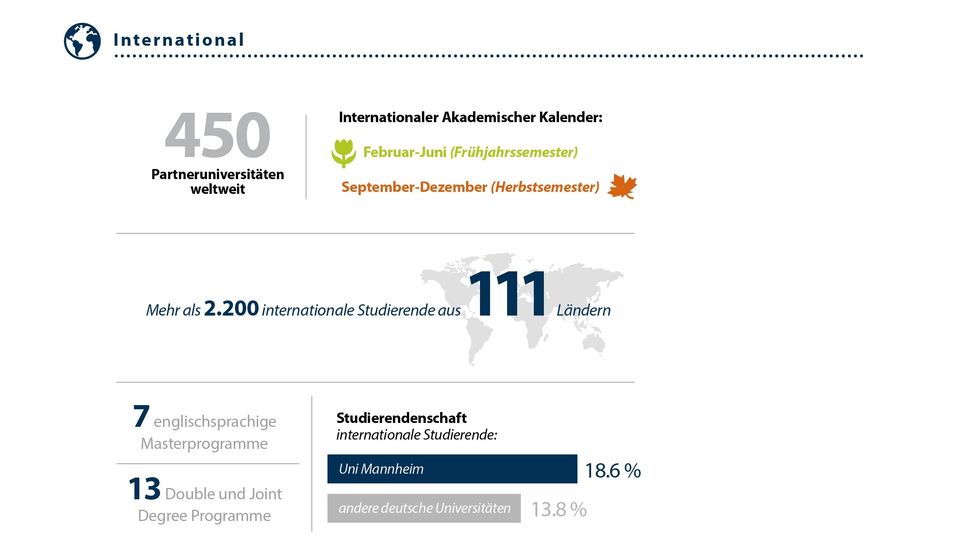 International

450
Partneruniversitäten weltweit

Internationaler Akademischer Kalender:
Februar-Juni (Frühjahrssemester)
September-Dezember (Herbstsemester)

Mehr als 2.200 internationale Studierende aus 111 Ländern

7 englischsprachige Masterprogramme

13 Double und Joint Degree Programme

Studierendenschaft
internationale Studierende:
Uni Mannheim 18.6 %
andere deutsche Universitäten 13.8 %